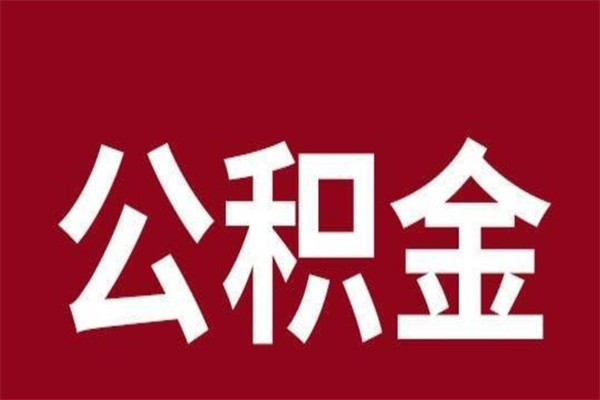 公积金